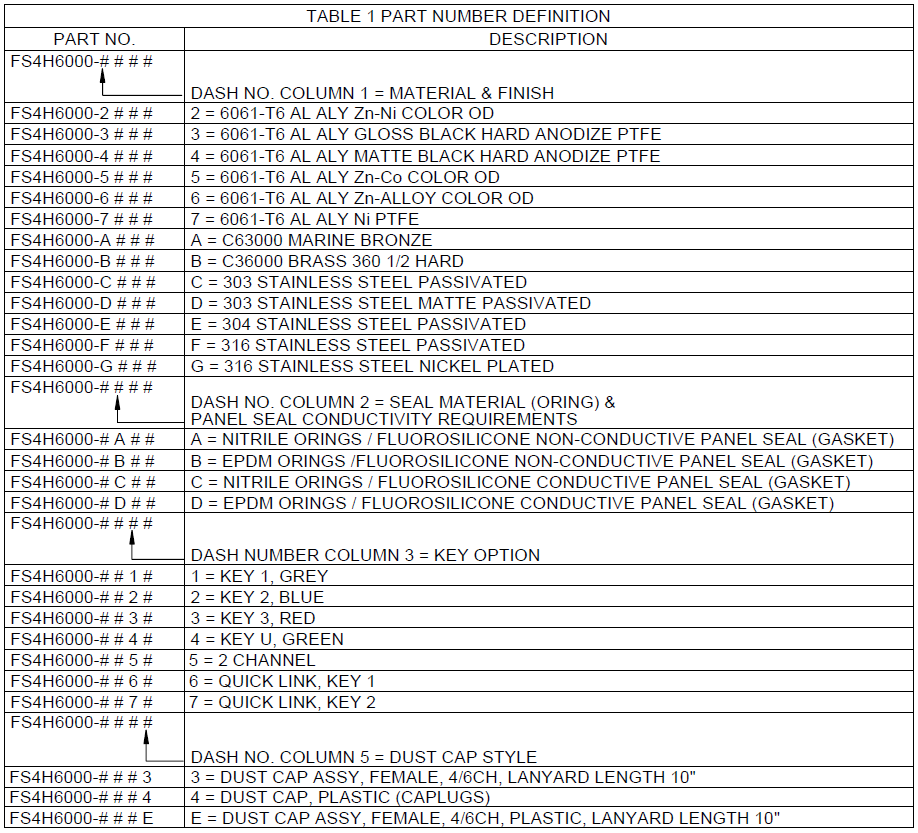 TABLE 1 PART NUMBER DEFINITION

| PART NO. | DESCRIPTION |
|---|---|
| FS4H6000-# # # # | DASH NO. COLUMN 1 = MATERIAL & FINISH |
| FS4H6000-2 # # # | 2 = 6061-T6 AL ALY Zn-Ni COLOR OD |
| FS4H6000-3 # # # | 3 = 6061-T6 AL ALY GLOSS BLACK HARD ANODIZE PTFE |
| FS4H6000-4 # # # | 4 = 6061-T6 AL ALY MATTE BLACK HARD ANODIZE PTFE |
| FS4H6000-5 # # # | 5 = 6061-T6 AL ALY Zn-Co COLOR OD |
| FS4H6000-6 # # # | 6 = 6061-T6 AL ALY Zn-ALLOY COLOR OD |
| FS4H6000-7 # # # | 7 = 6061-T6 AL ALY Ni PTFE |
| FS4H6000-A # # # | A = C63000 MARINE BRONZE |
| FS4H6000-B # # # | B = C36000 BRASS 360 1/2 HARD |
| FS4H6000-C # # # | C = 303 STAINLESS STEEL PASSIVATED |
| FS4H6000-D # # # | D = 303 STAINLESS STEEL MATTE PASSIVATED |
| FS4H6000-E # # # | E = 304 STAINLESS STEEL PASSIVATED |
| FS4H6000-F # # # | F = 316 STAINLESS STEEL PASSIVATED |
| FS4H6000-G # # # | G = 316 STAINLESS STEEL NICKEL PLATED |
| FS4H6000-# # # # | DASH NO. COLUMN 2 = SEAL MATERIAL (ORING) & PANEL SEAL CONDUCTIVITY REQUIREMENTS |
| FS4H6000-# A # # | A = NITRILE ORINGS / FLUOROSILICONE NON-CONDUCTIVE PANEL SEAL (GASKET) |
| FS4H6000-# B # # | B = EPDM ORINGS /FLUOROSILICONE NON-CONDUCTIVE PANEL SEAL (GASKET) |
| FS4H6000-# C # # | C = NITRILE ORINGS / FLUOROSILICONE CONDUCTIVE PANEL SEAL (GASKET) |
| FS4H6000-# D # # | D = EPDM ORINGS / FLUOROSILICONE CONDUCTIVE PANEL SEAL (GASKET) |
| FS4H6000-# # # # | DASH NUMBER COLUMN 3 = KEY OPTION |
| FS4H6000-# # 1 # | 1 = KEY 1, GREY |
| FS4H6000-# # 2 # | 2 = KEY 2, BLUE |
| FS4H6000-# # 3 # | 3 = KEY 3, RED |
| FS4H6000-# # 4 # | 4 = KEY U, GREEN |
| FS4H6000-# # 5 # | 5 = 2 CHANNEL |
| FS4H6000-# # 6 # | 6 = QUICK LINK, KEY 1 |
| FS4H6000-# # 7 # | 7 = QUICK LINK, KEY 2 |
| FS4H6000-# # # # | DASH NO. COLUMN 5 = DUST CAP STYLE |
| FS4H6000-# # # 3 | 3 = DUST CAP ASSY, FEMALE, 4/6CH, LANYARD LENGTH 10" |
| FS4H6000-# # # 4 | 4 = DUST CAP, PLASTIC (CAPLUGS) |
| FS4H6000-# # # E | E = DUST CAP ASSY, FEMALE, 4/6CH, PLASTIC, LANYARD LENGTH 10" |